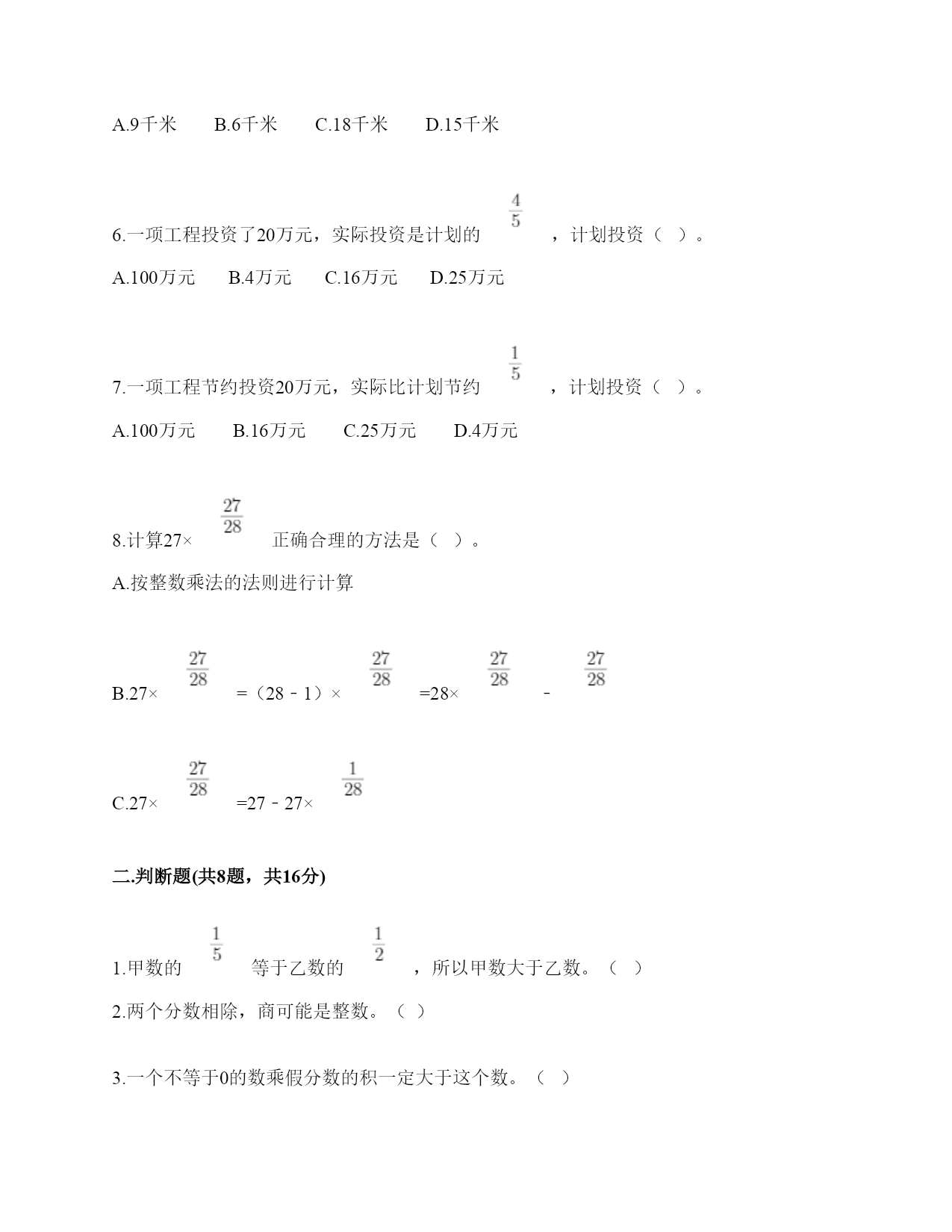 A.9千米　　B.6千米　　C.18千米　　D.15千米

6.一项工程投资了20万元，实际投资是计划的 $\frac{4}{5}$ ，计划投资（ ）。

A.100万元　　B.4万元　　C.16万元　　D.25万元

7.一项工程节约投资20万元，实际比计划节约 $\frac{1}{5}$ ，计划投资（ ）。

A.100万元　　B.16万元　　C.25万元　　D.4万元

8.计算27× $\frac{27}{28}$ 正确合理的方法是（ ）。

A.按整数乘法的法则进行计算

B.27× $\frac{27}{28}$ =（28﹣1）× $\frac{27}{28}$ =28× $\frac{27}{28}$ ﹣ $\frac{27}{28}$

C.27× $\frac{27}{28}$ =27﹣27× $\frac{1}{28}$

二.判断题(共8题，共16分)

1.甲数的 $\frac{1}{5}$ 等于乙数的 $\frac{1}{2}$ ，所以甲数大于乙数。（ ）

2.两个分数相除，商可能是整数。（ ）

3.一个不等于0的数乘假分数的积一定大于这个数。（ ）